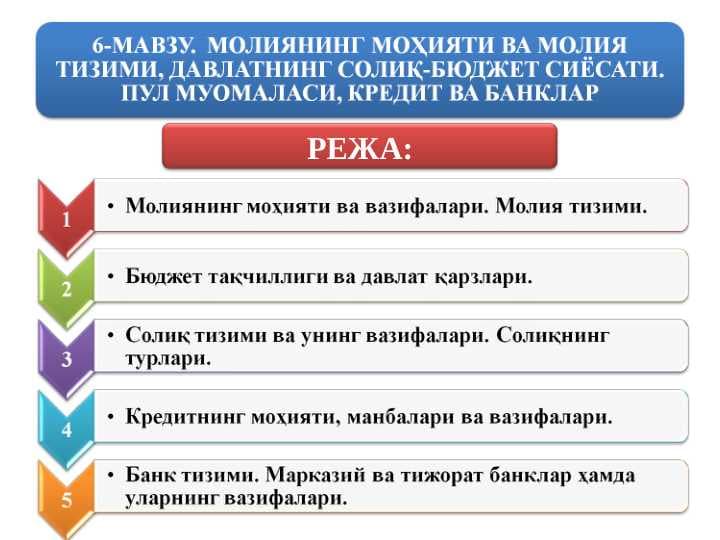 6-МАВЗУ. МОЛИЯНИНГ МОҲИЯТИ ВА МОЛИЯ ТИЗИМИ, ДАВЛАТНИНГ СОЛИҚ-БЮДЖЕТ СИЁСАТИ. ПУЛ МУОМАЛАСИ, КРЕДИТ ВА БАНКЛАР

РЕЖА:

1
• Молиянинг моҳияти ва вазифалари. Молия тизими.

2
• Бюджет тақчиллиги ва давлат қарзлари.

3
• Солиқ тизими ва унинг вазифалари. Солиқнинг турлари.

4
• Кредитнинг моҳияти, манбалари ва вазифалари.

5
• Банк тизими. Марказий ва тижорат банклар ҳамда уларнинг вазифалари.